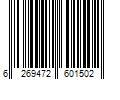 6 269472 601502